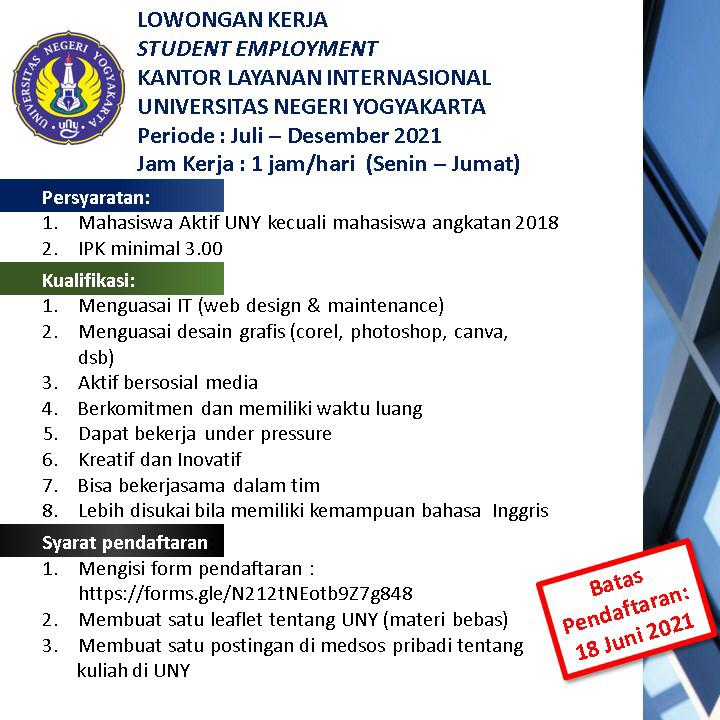 UNIVERSITAS NEGERI YOGYAKARTA
uny

LOWONGAN KERJA
STUDENT EMPLOYMENT
KANTOR LAYANAN INTERNASIONAL
UNIVERSITAS NEGERI YOGYAKARTA
Periode : Juli – Desember 2021
Jam Kerja : 1 jam/hari (Senin – Jumat)

Persyaratan:
1. Mahasiswa Aktif UNY kecuali mahasiswa angkatan 2018
2. IPK minimal 3.00

Kualifikasi:
1. Menguasai IT (web design & maintenance)
2. Menguasai desain grafis (corel, photoshop, canva, dsb)
3. Aktif bersosial media
4. Berkomitmen dan memiliki waktu luang
5. Dapat bekerja under pressure
6. Kreatif dan Inovatif
7. Bisa bekerjasama dalam tim
8. Lebih disukai bila memiliki kemampuan bahasa Inggris

Syarat pendaftaran
1. Mengisi form pendaftaran : https://forms.gle/N212tNEotb9Z7g848
2. Membuat satu leaflet tentang UNY (materi bebas)
3. Membuat satu postingan di medsos pribadi tentang kuliah di UNY

Batas Pendaftaran: 18 Juni 2021